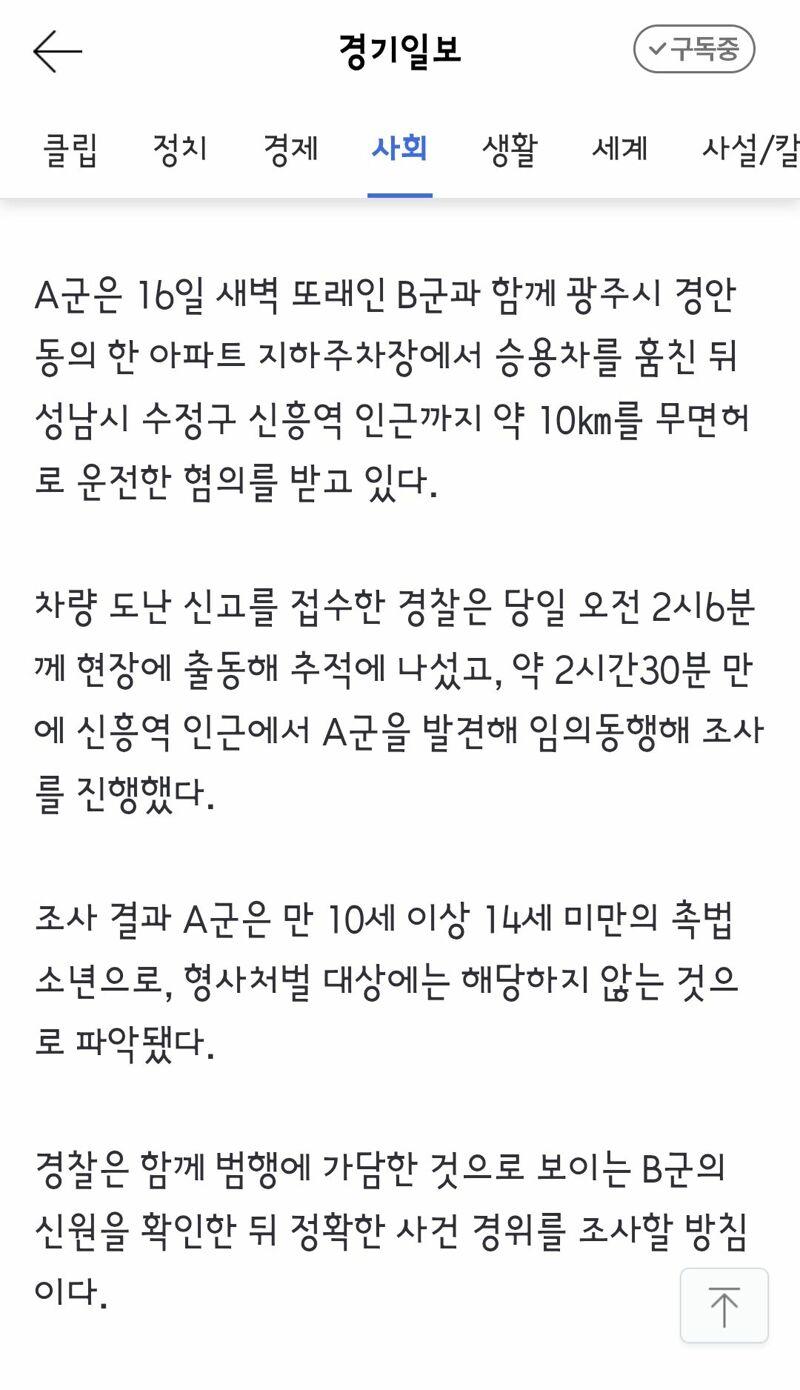 경기일보

구독중

클립 정치 경제 사회 생활 세계 사설/칼

A군은 16일 새벽 또래인 B군과 함께 광주시 경안동의 한 아파트 지하주차장에서 승용차를 훔친 뒤 성남시 수정구 신흥역 인근까지 약 10㎞를 무면허로 운전한 혐의를 받고 있다.

차량 도난 신고를 접수한 경찰은 당일 오전 2시6분께 현장에 출동해 추적에 나섰고, 약 2시간30분 만에 신흥역 인근에서 A군을 발견해 임의동행해 조사를 진행했다.

조사 결과 A군은 만 10세 이상 14세 미만의 촉법소년으로, 형사처벌 대상에는 해당하지 않는 것으로 파악됐다.

경찰은 함께 범행에 가담한 것으로 보이는 B군의 신원을 확인한 뒤 정확한 사건 경위를 조사할 방침이다.